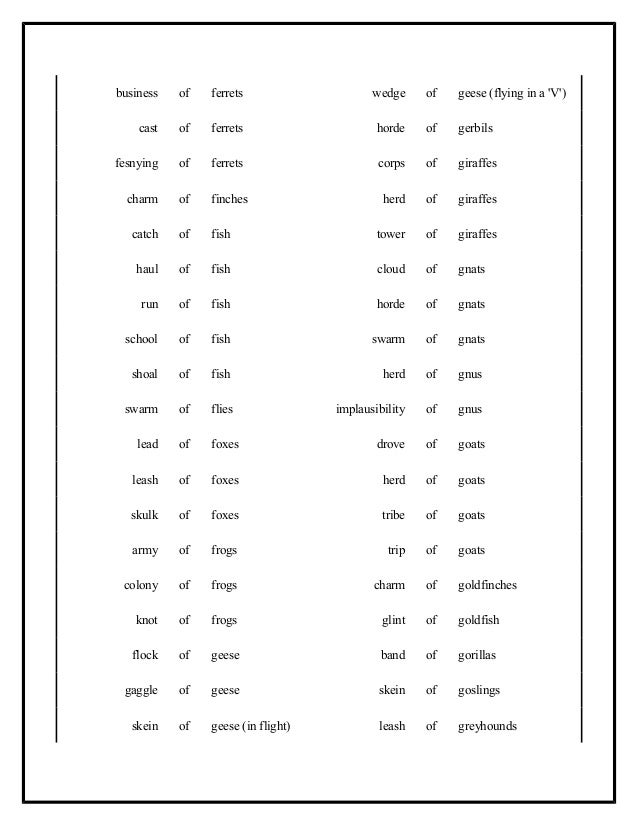 business of ferrets
cast of ferrets
fesnying of ferrets
charm of finches
catch of fish
haul of fish
run of fish
school of fish
shoal of fish
swarm of flies
lead of foxes
leash of foxes
skulk of foxes
army of frogs
colony of frogs
knot of frogs
flock of geese
gaggle of geese
skein of geese (in flight)

wedge of geese (flying in a 'V')
horde of gerbils
corps of giraffes
herd of giraffes
tower of giraffes
cloud of gnats
horde of gnats
swarm of gnats
herd of gnus
implausibility of gnus
drove of goats
herd of goats
tribe of goats
trip of goats
charm of goldfinches
glint of goldfish
band of gorillas
skein of goslings
leash of greyhounds